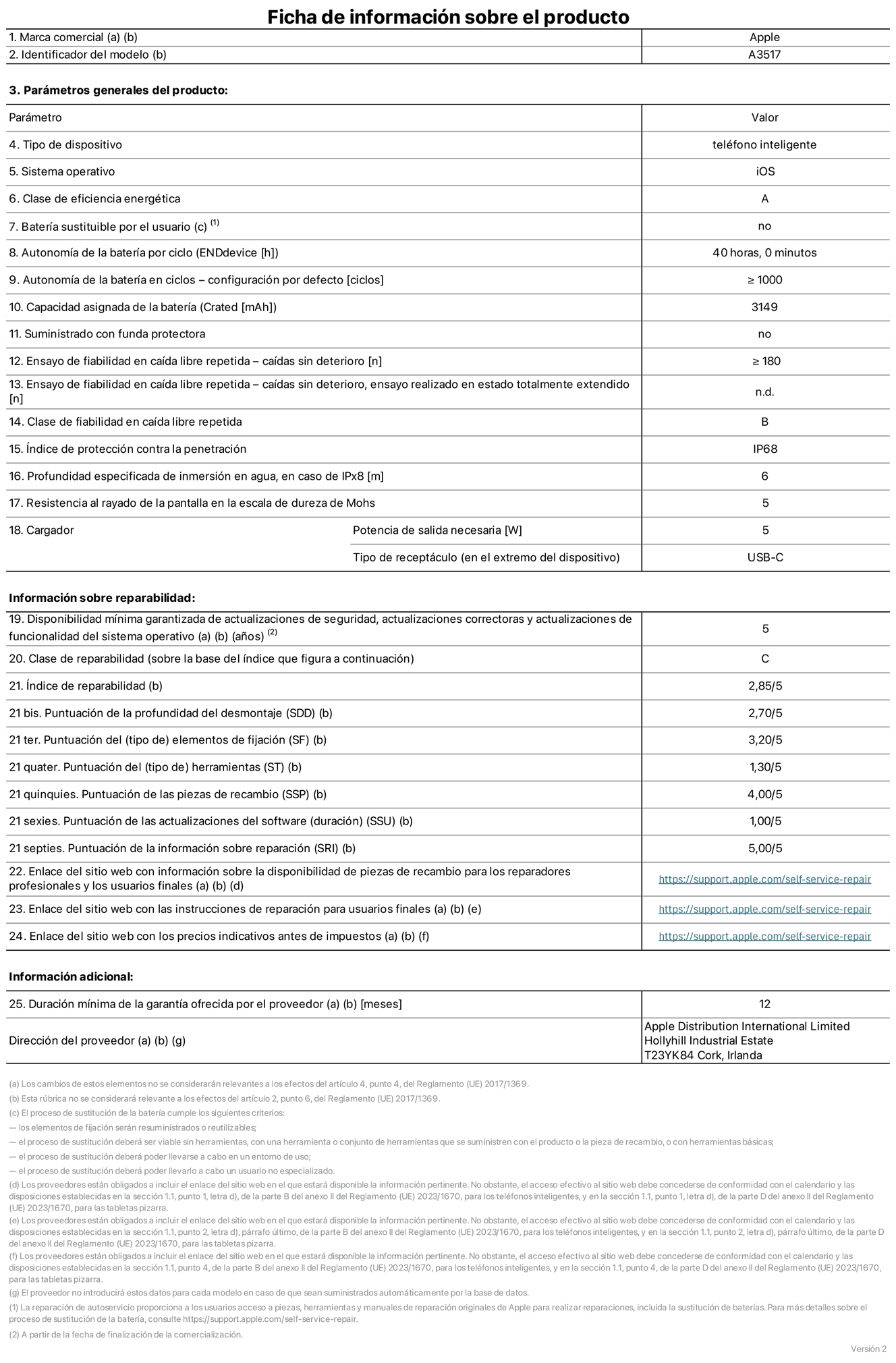 Ficha de información sobre el producto

| 1. Marca comercial (a) (b) | Apple |
|---|---|
| 2. Identificador del modelo (b) | A3517 |

3. Parámetros generales del producto:

| Parámetro | | Valor |
|---|---|---|
| 4. Tipo de dispositivo | | teléfono inteligente |
| 5. Sistema operativo | | iOS |
| 6. Clase de eficiencia energética | | A |
| 7. Batería sustituible por el usuario (c) $^{(1)}$ | | no |
| 8. Autonomía de la batería por ciclo (ENDdevice [h]) | | 40 horas, 0 minutos |
| 9. Autonomía de la batería en ciclos – configuración por defecto [ciclos] | | ≥ 1000 |
| 10. Capacidad asignada de la batería (Crated [mAh]) | | 3149 |
| 11. Suministrado con funda protectora | | no |
| 12. Ensayo de fiabilidad en caída libre repetida – caídas sin deterioro [n] | | ≥ 180 |
| 13. Ensayo de fiabilidad en caída libre repetida – caídas sin deterioro, ensayo realizado en estado totalmente extendido [n] | | n.d. |
| 14. Clase de fiabilidad en caída libre repetida | | B |
| 15. Índice de protección contra la penetración | | IP68 |
| 16. Profundidad especificada de inmersión en agua, en caso de IPx8 [m] | | 6 |
| 17. Resistencia al rayado de la pantalla en la escala de dureza de Mohs | | 5 |
| 18. Cargador | Potencia de salida necesaria [W] | 5 |
| | Tipo de receptáculo (en el extremo del dispositivo) | USB-C |

Información sobre reparabilidad:

| 19. Disponibilidad mínima garantizada de actualizaciones de seguridad, actualizaciones correctoras y actualizaciones de funcionalidad del sistema operativo (a) (b) (años) $^{(2)}$ | 5 |
|---|---|
| 20. Clase de reparabilidad (sobre la base del índice que figura a continuación) | C |
| 21. Índice de reparabilidad (b) | 2,85/5 |
| 21 bis. Puntuación de la profundidad del desmontaje (SDD) (b) | 2,70/5 |
| 21 ter. Puntuación del (tipo de) elementos de fijación (SF) (b) | 3,20/5 |
| 21 quater. Puntuación del (tipo de) herramientas (ST) (b) | 1,30/5 |
| 21 quinquies. Puntuación de las piezas de recambio (SSP) (b) | 4,00/5 |
| 21 sexies. Puntuación de las actualizaciones del software (duración) (SSU) (b) | 1,00/5 |
| 21 septies. Puntuación de la información sobre reparación (SRI) (b) | 5,00/5 |
| 22. Enlace del sitio web con información sobre la disponibilidad de piezas de recambio para los reparadores profesionales y los usuarios finales (a) (b) (d) | https://support.apple.com/self-service-repair |
| 23. Enlace del sitio web con las instrucciones de reparación para usuarios finales (a) (b) (e) | https://support.apple.com/self-service-repair |
| 24. Enlace del sitio web con los precios indicativos antes de impuestos (a) (b) (f) | https://support.apple.com/self-service-repair |

Información adicional:

| 25. Duración mínima de la garantía ofrecida por el proveedor (a) (b) [meses] | 12 |
|---|---|
| Dirección del proveedor (a) (b) (g) | Apple Distribution International Limited Hollyhill Industrial Estate T23YK84 Cork, Irlanda |

(a) Los cambios de estos elementos no se considerarán relevantes a los efectos del artículo 4, punto 4, del Reglamento (UE) 2017/1369.
(b) Esta rúbrica no se considerará relevante a los efectos del artículo 2, punto 6, del Reglamento (UE) 2017/1369.
(c) El proceso de sustitución de la batería cumple los siguientes criterios:
— los elementos de fijación serán resuministrados o reutilizables;
— el proceso de sustitución deberá ser viable sin herramientas, con una herramienta o conjunto de herramientas que se suministren con el producto o la pieza de recambio, o con herramientas básicas;
— el proceso de sustitución deberá poder llevarse a cabo en un entorno de uso;
— el proceso de sustitución deberá poder llevarlo a cabo un usuario no especializado.
(d) Los proveedores están obligados a incluir el enlace del sitio web en el que estará disponible la información pertinente. No obstante, el acceso efectivo al sitio web debe concederse de conformidad con el calendario y las disposiciones establecidas en la sección 1.1, punto 1, letra d), de la parte B del anexo II del Reglamento (UE) 2023/1670, para los teléfonos inteligentes, y en la sección 1.1, punto 1, letra d), de la parte D del anexo II del Reglamento (UE) 2023/1670, para las tabletas pizarra.
(e) Los proveedores están obligados a incluir el enlace del sitio web en el que estará disponible la información pertinente. No obstante, el acceso efectivo al sitio web debe concederse de conformidad con el calendario y las disposiciones establecidas en la sección 1.1, punto 2, letra d), párrafo último, de la parte B del anexo II del Reglamento (UE) 2023/1670, para los teléfonos inteligentes, y en la sección 1.1, punto 2, letra d), párrafo último, de la parte D del anexo II del Reglamento (UE) 2023/1670, para las tabletas pizarra.
(f) Los proveedores están obligados a incluir el enlace del sitio web en el que estará disponible la información pertinente. No obstante, el acceso efectivo al sitio web debe concederse de conformidad con el calendario y las disposiciones establecidas en la sección 1.1, punto 4, de la parte B del anexo II del Reglamento (UE) 2023/1670, para los teléfonos inteligentes, y en la sección 1.1, punto 4, de la parte D del anexo II del Reglamento (UE) 2023/1670, para las tabletas pizarra.
(g) El proveedor no introducirá estos datos para cada modelo en caso de que sean suministrados automáticamente por la base de datos.
(1) La reparación de autoservicio proporciona a los usuarios acceso a piezas, herramientas y manuales de reparación originales de Apple para realizar reparaciones, incluida la sustitución de baterías. Para más detalles sobre el proceso de sustitución de la batería, consulte https://support.apple.com/self-service-repair.
(2) A partir de la fecha de finalización de la comercialización.

Versión 2